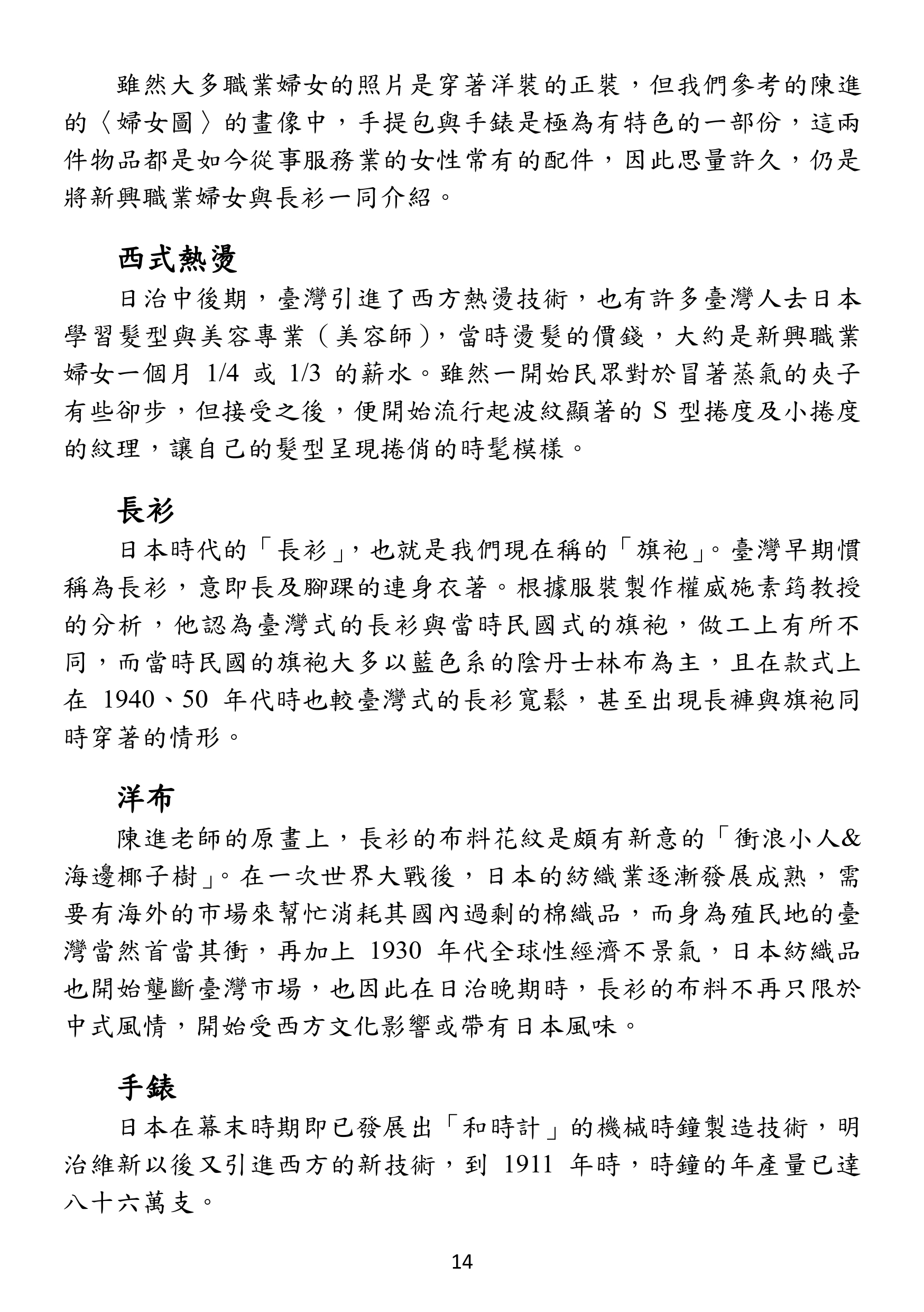 雖然大多職業婦女的照片是穿著洋裝的正裝，但我們參考的陳進的〈婦女圖〉的畫像中，手提包與手錶是極為有特色的一部份，這兩件物品都是如今從事服務業的女性常有的配件，因此思量許久，仍是將新興職業婦女與長衫一同介紹。

西式熱燙

日治中後期，臺灣引進了西方熱燙技術，也有許多臺灣人去日本學習髮型與美容專業（美容師），當時燙髮的價錢，大約是新興職業婦女一個月 1/4 或 1/3 的薪水。雖然一開始民眾對於冒著蒸氣的夾子有些卻步，但接受之後，便開始流行起波紋顯著的 S 型捲度及小捲度的紋理，讓自己的髮型呈現捲俏的時髦模樣。

長衫

日本時代的「長衫」，也就是我們現在稱的「旗袍」。臺灣早期慣稱為長衫，意即長及腳踝的連身衣著。根據服裝製作權威施素筠教授的分析，他認為臺灣式的長衫與當時民國式的旗袍，做工上有所不同，而當時民國的旗袍大多以藍色系的陰丹士林布為主，且在款式上在 1940、50 年代時也較臺灣式的長衫寬鬆，甚至出現長褲與旗袍同時穿著的情形。

洋布

陳進老師的原畫上，長衫的布料花紋是頗有新意的「衝浪小人&海邊椰子樹」。在一次世界大戰後，日本的紡織業逐漸發展成熟，需要有海外的市場來幫忙消耗其國內過剩的棉織品，而身為殖民地的臺灣當然首當其衝，再加上 1930 年代全球性經濟不景氣，日本紡織品也開始壟斷臺灣市場，也因此在日治晚期時，長衫的布料不再只限於中式風情，開始受西方文化影響或帶有日本風味。

手錶

日本在幕末時期即已發展出「和時計」的機械時鐘製造技術，明治維新以後又引進西方的新技術，到 1911 年時，時鐘的年產量已達八十六萬支。

14